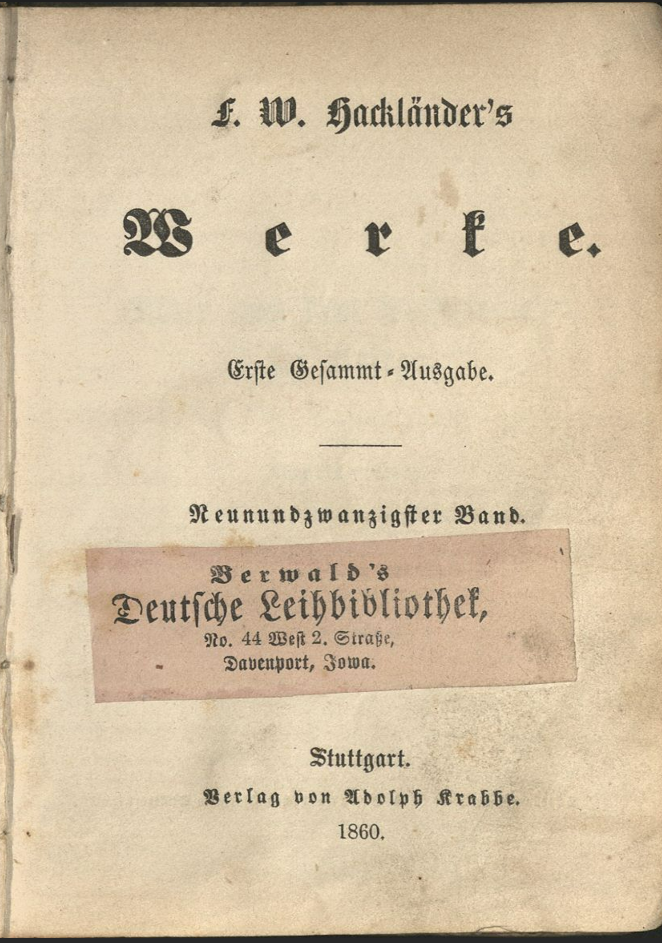 F. W. Hackländer's

Werke.

Erste Gesammt-Ausgabe.

Neunundzwanzigster Band.

Berwald's
Deutsche Leihbibliothek,
No. 44 West 2. Straße,
Davenport, Iowa.

Stuttgart.
Verlag von Adolph Krabbe.
1860.